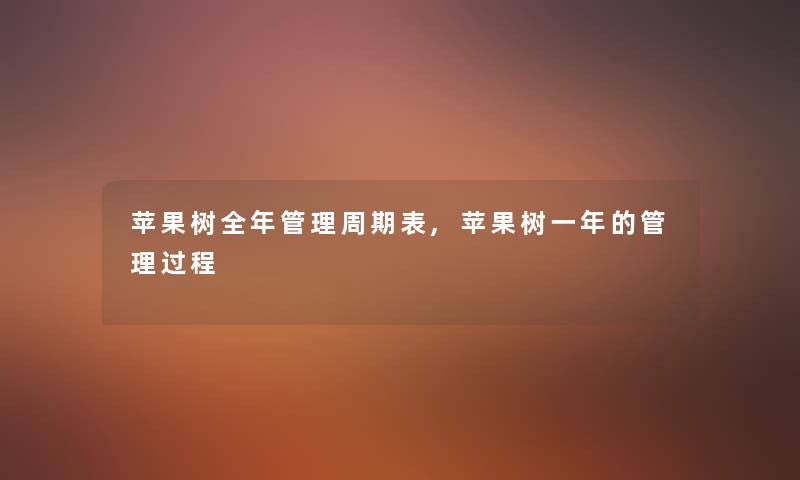 苹果树全年管理周期表，苹果树一年的管理过程